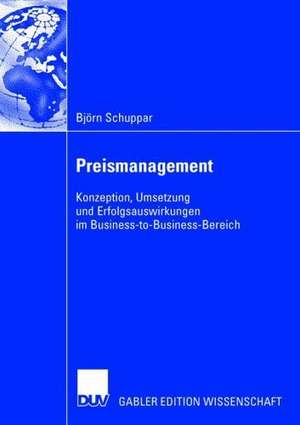 Björn Schuppar

Preismanagement

Konzeption, Umsetzung und Erfolgsauswirkungen im Business-to-Business-Bereich

DUV GABLER EDITION WISSENSCHAFT